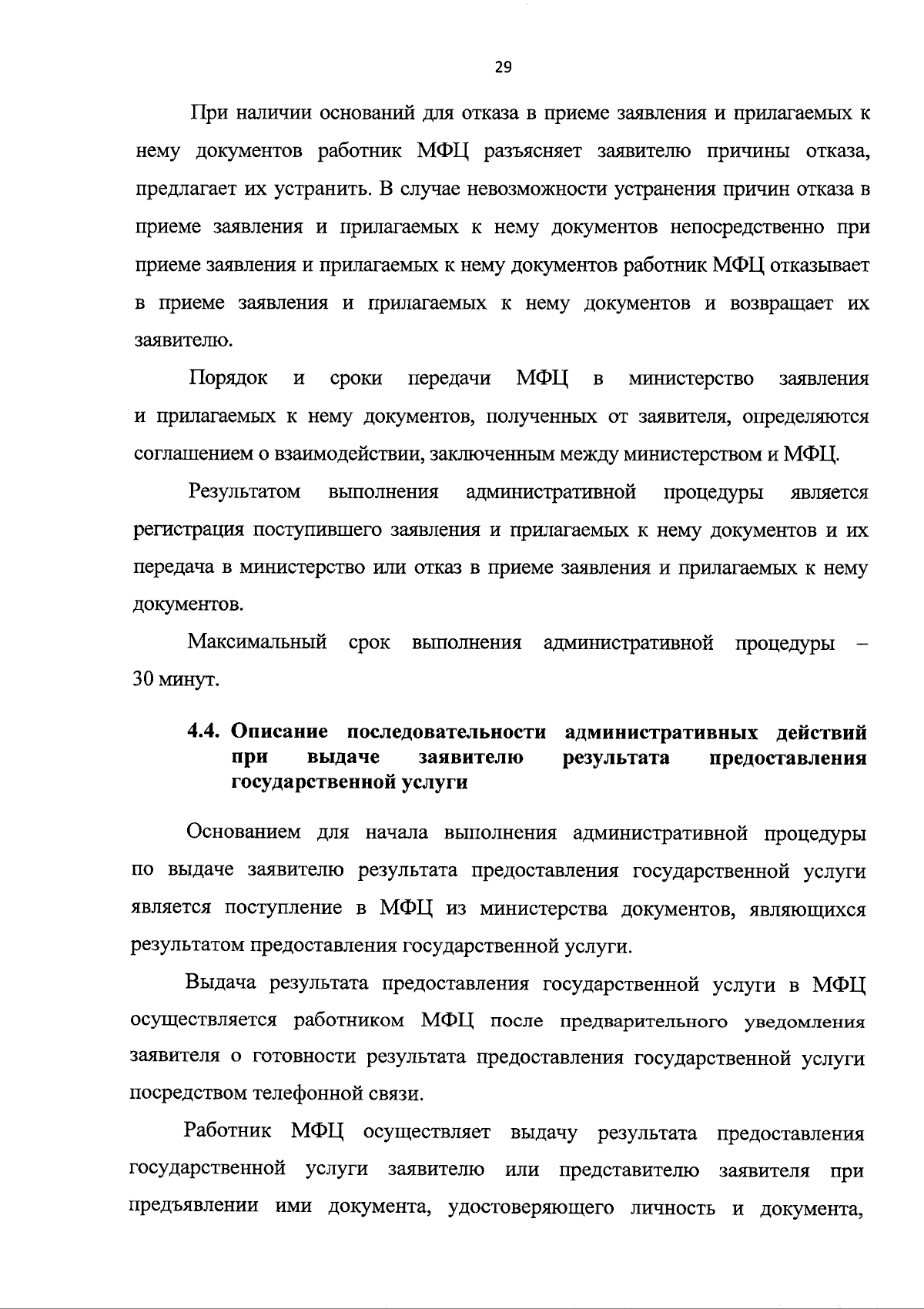 29

При наличии оснований для отказа в приеме заявления и прилагаемых к нему документов работник МФЦ разъясняет заявителю причины отказа, предлагает их устранить. В случае невозможности устранения причин отказа в приеме заявления и прилагаемых к нему документов непосредственно при приеме заявления и прилагаемых к нему документов работник МФЦ отказывает в приеме заявления и прилагаемых к нему документов и возвращает их заявителю.

Порядок и сроки передачи МФЦ в министерство заявления и прилагаемых к нему документов, полученных от заявителя, определяются соглашением о взаимодействии, заключенным между министерством и МФЦ.

Результатом выполнения административной процедуры является регистрация поступившего заявления и прилагаемых к нему документов и их передача в министерство или отказ в приеме заявления и прилагаемых к нему документов.

Максимальный срок выполнения административной процедуры – 30 минут.

4.4. Описание последовательности административных действий при выдаче заявителю результата предоставления государственной услуги

Основанием для начала выполнения административной процедуры по выдаче заявителю результата предоставления государственной услуги является поступление в МФЦ из министерства документов, являющихся результатом предоставления государственной услуги.

Выдача результата предоставления государственной услуги в МФЦ осуществляется работником МФЦ после предварительного уведомления заявителя о готовности результата предоставления государственной услуги посредством телефонной связи.

Работник МФЦ осуществляет выдачу результата предоставления государственной услуги заявителю или представителю заявителя при предъявлении ими документа, удостоверяющего личность и документа,